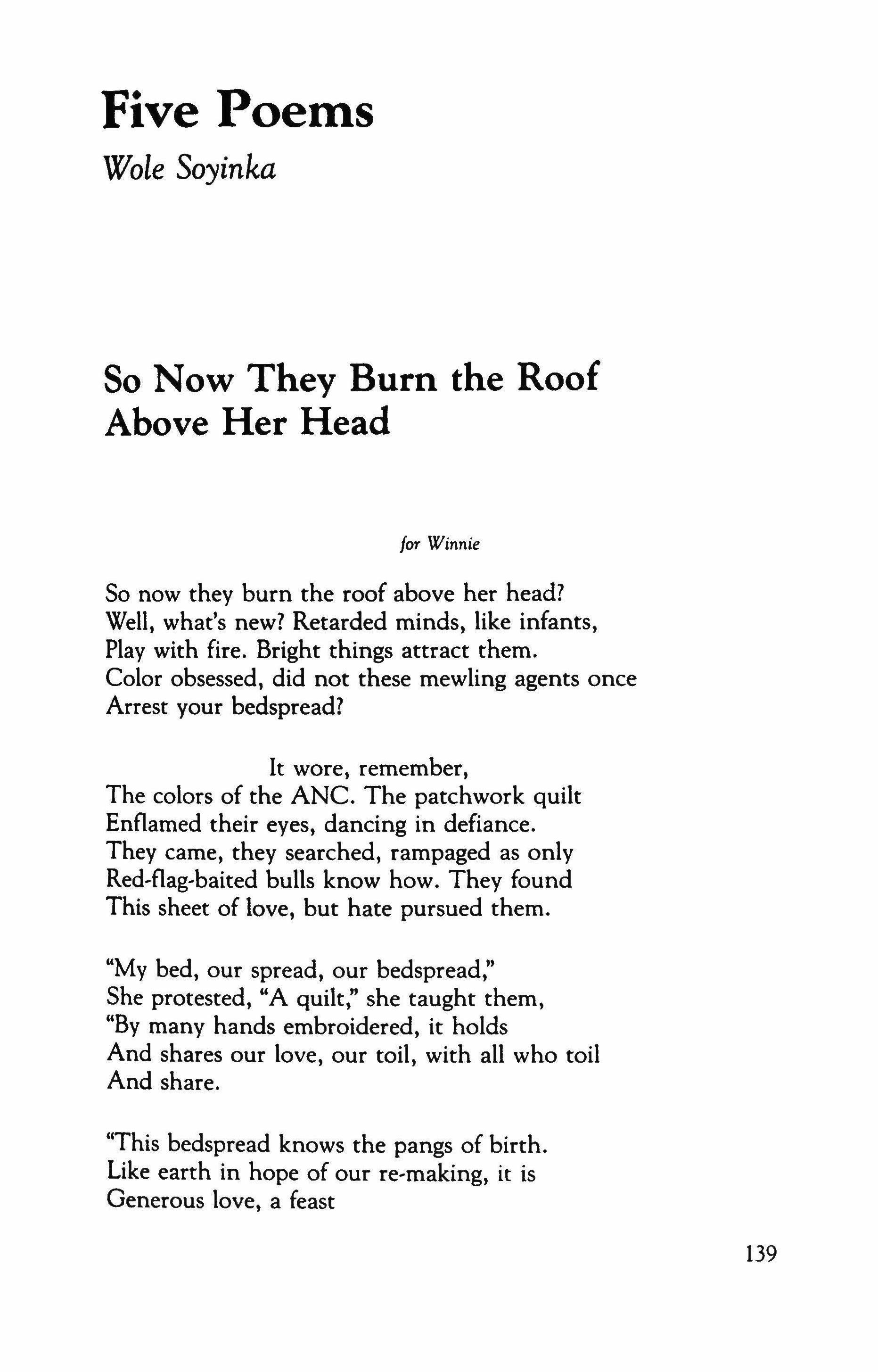 Five Poems

Wole Soyinka

So Now They Burn the Roof Above Her Head

for Winnie

So now they burn the roof above her head?
Well, what's new? Retarded minds, like infants,
Play with fire. Bright things attract them.
Color obsessed, did not these mewling agents once
Arrest your bedspread?

It wore, remember,
The colors of the ANC. The patchwork quilt
Enflamed their eyes, dancing in defiance.
They came, they searched, rampaged as only
Red-flag-baited bulls know how. They found
This sheet of love, but hate pursued them.

"My bed, our spread, our bedspread,"
She protested, "A quilt," she taught them,
"By many hands embroidered, it holds
And shares our love, our toil, with all who toil
And share.

"This bedspread knows the pangs of birth.
Like earth in hope of our re-making, it is
Generous love, a feast

139